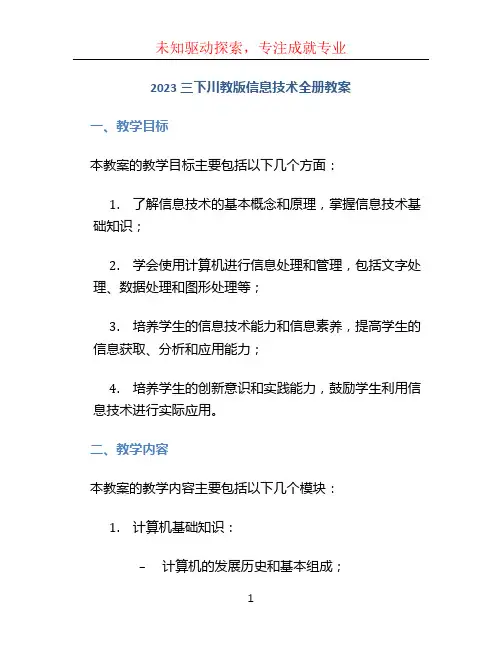 未知驱动探索，专注成就专业

2023 三下川教版信息技术全册教案

一、教学目标

本教案的教学目标主要包括以下几个方面：

1. 了解信息技术的基本概念和原理，掌握信息技术基础知识；

2. 学会使用计算机进行信息处理和管理，包括文字处理、数据处理和图形处理等；

3. 培养学生的信息技术能力和信息素养，提高学生的信息获取、分析和应用能力；

4. 培养学生的创新意识和实践能力，鼓励学生利用信息技术进行实际应用。

二、教学内容

本教案的教学内容主要包括以下几个模块：

1. 计算机基础知识：

– 计算机的发展历史和基本组成；

1